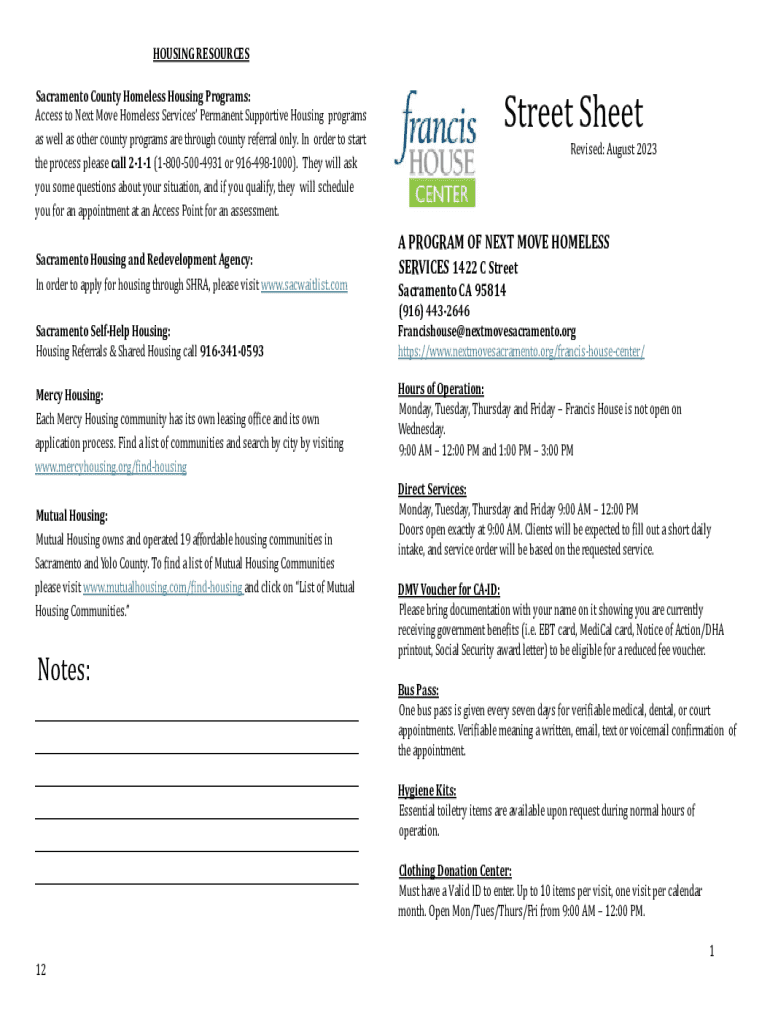 HOUSING RESOURCES

Sacramento County Homeless Housing Programs:
Access to Next Move Homeless Services' Permanent Supportive Housing programs as well as other county programs are through county referral only. In order to start the process please call 2-1-1 (1-800-500-4931 or 916-498-1000). They will ask you some questions about your situation, and if you qualify, they will schedule you for an appointment at an Access Point for an assessment.

Sacramento Housing and Redevelopment Agency:
In order to apply for housing through SHRA, please visit www.sacwaitlist.com

Sacramento Self-Help Housing:
Housing Referrals & Shared Housing call 916-341-0593

Mercy Housing:
Each Mercy Housing community has its own leasing office and its own application process. Find a list of communities and search by city by visiting www.mercyhousing.org/find-housing

Mutual Housing:
Mutual Housing owns and operated 19 affordable housing communities in Sacramento and Yolo County. To find a list of Mutual Housing Communities please visit www.mutualhousing.com/find-housing and click on "List of Mutual Housing Communities."

Notes:

12

francis HOUSE CENTER

Street Sheet

Revised: August 2023

A PROGRAM OF NEXT MOVE HOMELESS SERVICES 1422 C Street
Sacramento CA 95814
(916) 443-2646
Francishouse@nextmovesacramento.org
https://www.nextmovesacramento.org/francis-house-center/

Hours of Operation:
Monday, Tuesday, Thursday and Friday – Francis House is not open on Wednesday.
9:00 AM – 12:00 PM and 1:00 PM – 3:00 PM

Direct Services:
Monday, Tuesday, Thursday and Friday 9:00 AM – 12:00 PM
Doors open exactly at 9:00 AM. Clients will be expected to fill out a short daily intake, and service order will be based on the requested service.

DMV Voucher for CA-ID:
Please bring documentation with your name on it showing you are currently receiving government benefits (i.e. EBT card, MediCal card, Notice of Action/DHA printout, Social Security award letter) to be eligible for a reduced fee voucher.

Bus Pass:
One bus pass is given every seven days for verifiable medical, dental, or court appointments. Verifiable meaning a written, email, text or voicemail confirmation of the appointment.

Hygiene Kits:
Essential toiletry items are available upon request during normal hours of operation.

Clothing Donation Center:
Must have a Valid ID to enter. Up to 10 items per visit, one visit per calendar month. Open Mon/Tues/Thurs/Fri from 9:00 AM – 12:00 PM.

1